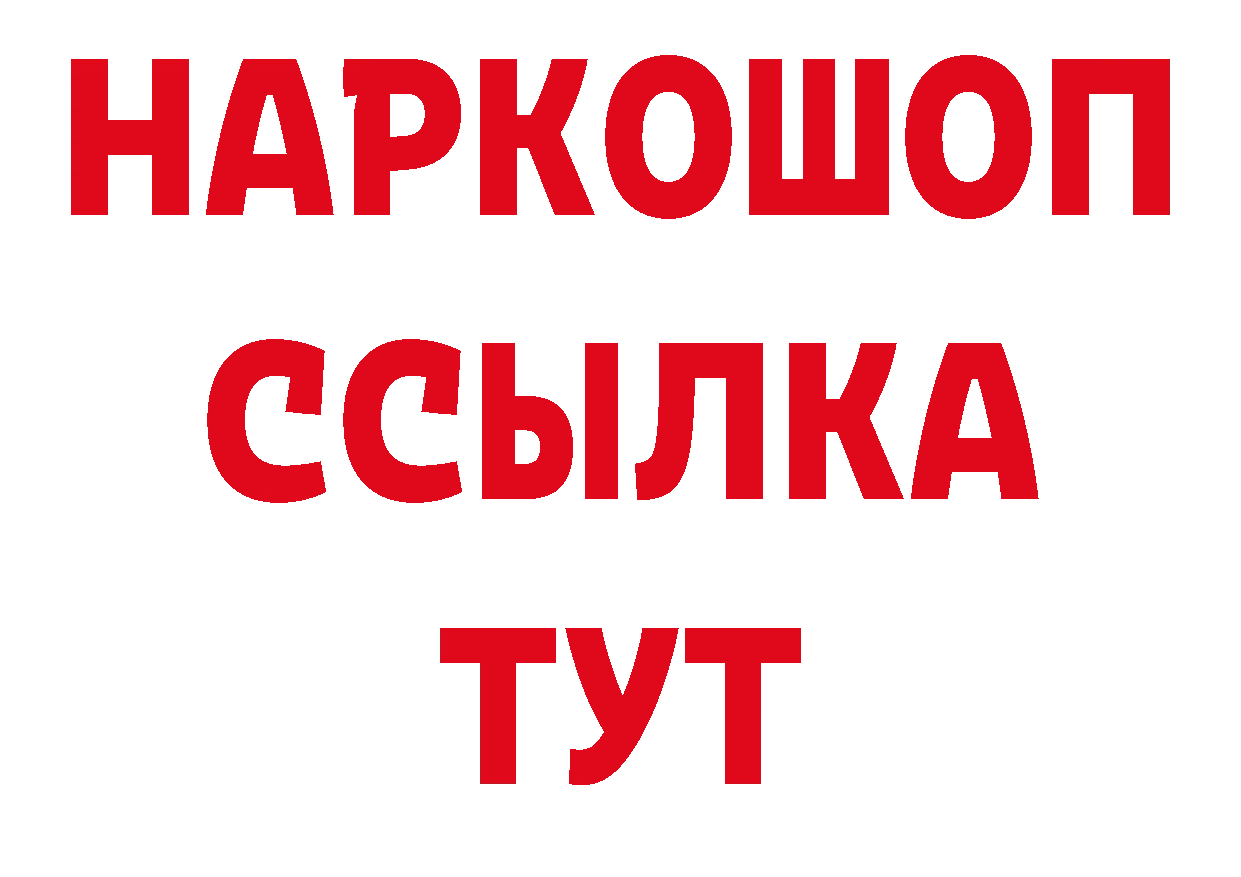 НАРКОШОП
ССЫЛКА
ТУТ